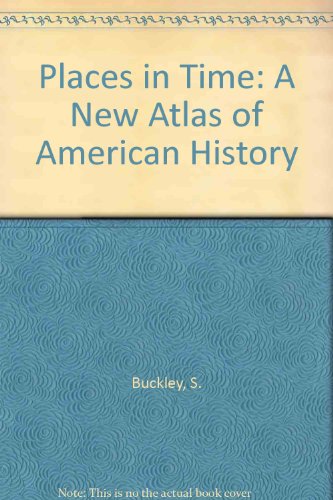 Places in Time: A New Atlas of American History

Buckley, S.

Note: This is no the actual book cover